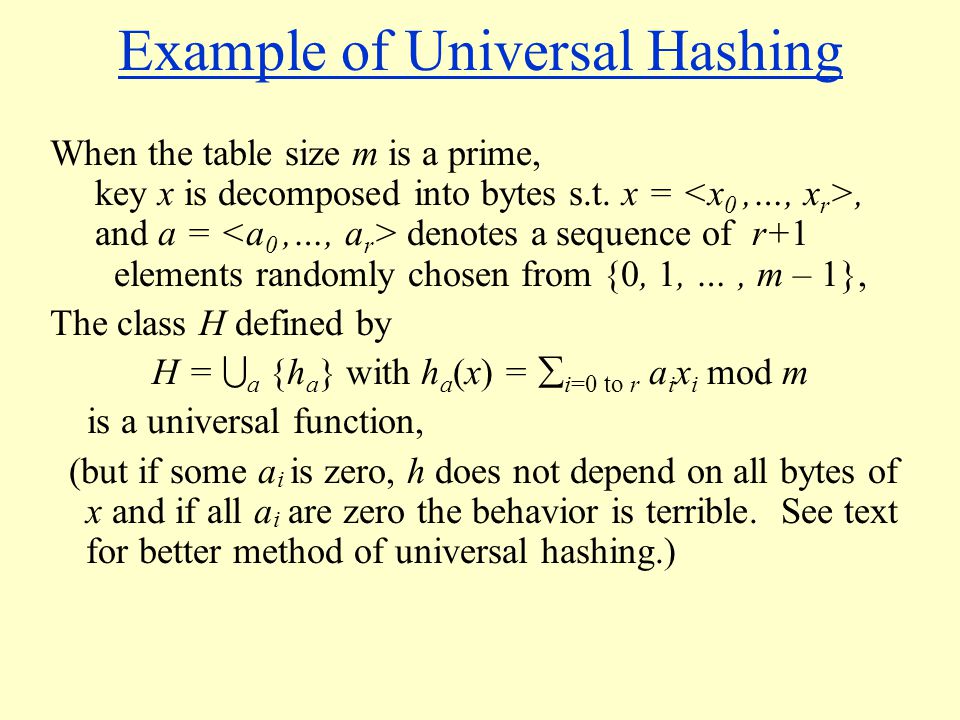 Example of Universal Hashing

When the table size $m$ is a prime, key $x$ is decomposed into bytes s.t. $x = <x_0, \ldots, x_r>$, and $a = <a_0, \ldots, a_r>$ denotes a sequence of $r+1$ elements randomly chosen from $\{0, 1, \ldots, m-1\}$,

The class $H$ defined by

$H = \bigcup_a \{h_a\}$ with $h_a(x) = \sum_{i=0 \text{ to } r} a_i x_i \bmod m$

is a universal function,

(but if some $a_i$ is zero, $h$ does not depend on all bytes of $x$ and if all $a_i$ are zero the behavior is terrible. See text for better method of universal hashing.)